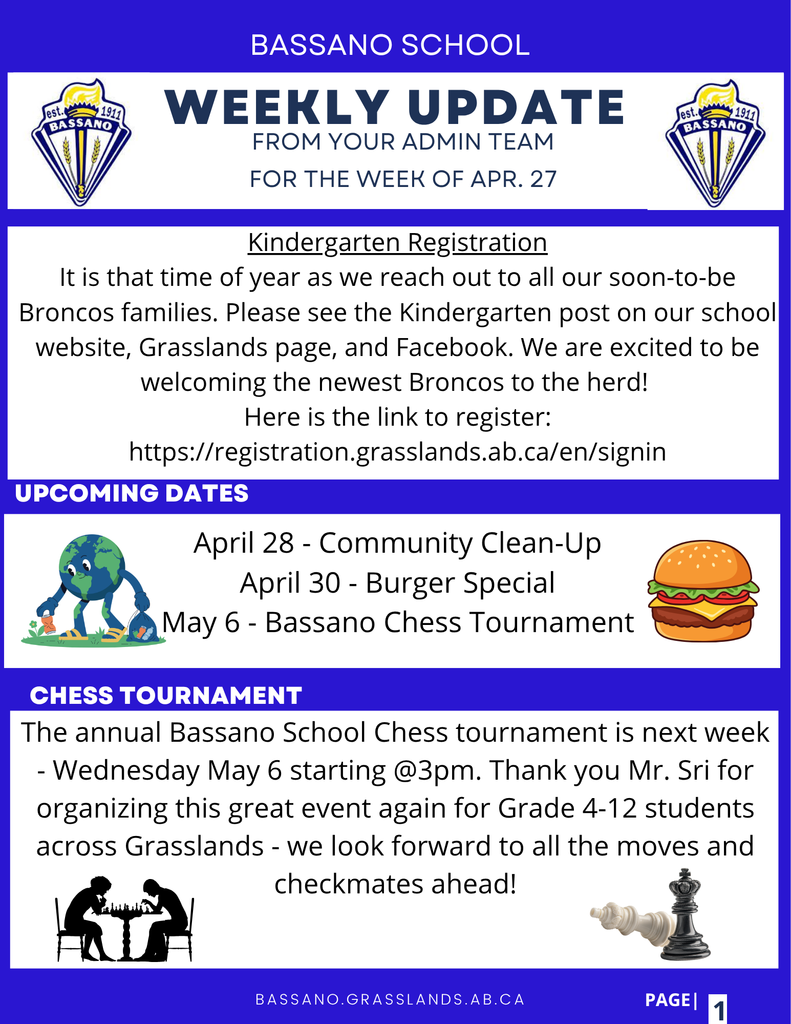 BASSANO SCHOOL

est. 1911 BASSANO

WEEKLY UPDATE
FROM YOUR ADMIN TEAM
FOR THE WEEK OF APR. 27

est. 1911 BASSANO

Kindergarten Registration
It is that time of year as we reach out to all our soon-to-be Broncos families. Please see the Kindergarten post on our school website, Grasslands page, and Facebook. We are excited to be welcoming the newest Broncos to the herd!
Here is the link to register:
https://registration.grasslands.ab.ca/en/signin

UPCOMING DATES

April 28 - Community Clean-Up
April 30 - Burger Special
May 6 - Bassano Chess Tournament

CHESS TOURNAMENT

The annual Bassano School Chess tournament is next week - Wednesday May 6 starting @3pm. Thank you Mr. Sri for organizing this great event again for Grade 4-12 students across Grasslands - we look forward to all the moves and checkmates ahead!

BASSANO.GRASSLANDS.AB.CA

PAGE| 1